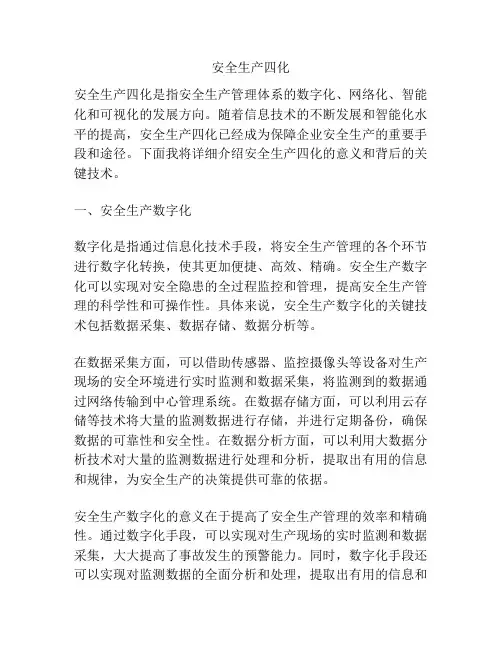 安全生产四化

安全生产四化是指安全生产管理体系的数字化、网络化、智能化和可视化的发展方向。随着信息技术的不断发展和智能化水平的提高，安全生产四化已经成为保障企业安全生产的重要手段和途径。下面我将详细介绍安全生产四化的意义和背后的关键技术。

一、安全生产数字化

数字化是指通过信息化技术手段，将安全生产管理的各个环节进行数字化转换，使其更加便捷、高效、精确。安全生产数字化可以实现对安全隐患的全过程监控和管理，提高安全生产管理的科学性和可操作性。具体来说，安全生产数字化的关键技术包括数据采集、数据存储、数据分析等。

在数据采集方面，可以借助传感器、监控摄像头等设备对生产现场的安全环境进行实时监测和数据采集，将监测到的数据通过网络传输到中心管理系统。在数据存储方面，可以利用云存储等技术将大量的监测数据进行存储，并进行定期备份，确保数据的可靠性和安全性。在数据分析方面，可以利用大数据分析技术对大量的监测数据进行处理和分析，提取出有用的信息和规律，为安全生产的决策提供可靠的依据。

安全生产数字化的意义在于提高了安全生产管理的效率和精确性。通过数字化手段，可以实现对生产现场的实时监测和数据采集，大大提高了事故发生的预警能力。同时，数字化手段还可以实现对监测数据的全面分析和处理，提取出有用的信息和